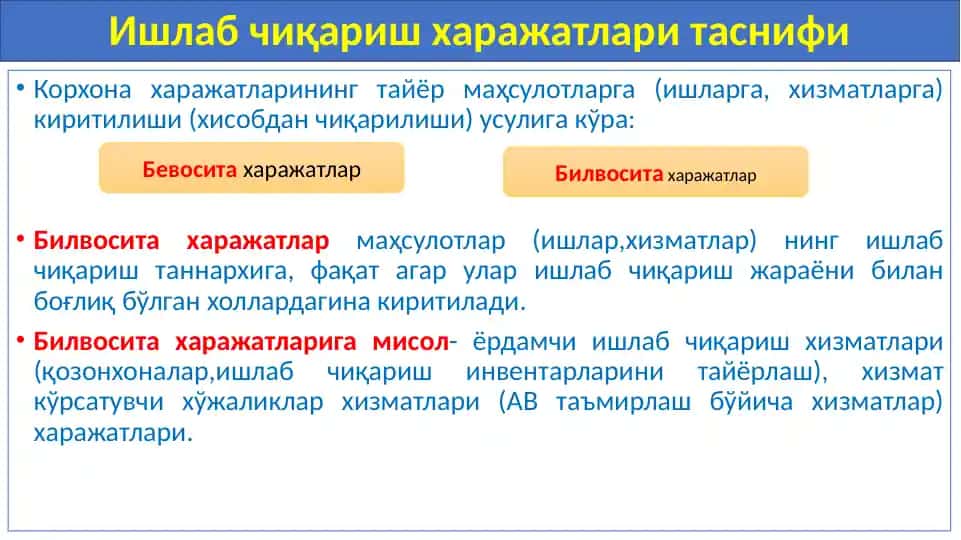 Ишлаб чиқариш харажатлари таснифи

• Корхона харажатларининг тайёр маҳсулотларга (ишларга, хизматларга) киритилиши (хисобдан чиқарилиши) усулига кўра:

Бевосита харажатлар

Билвосита харажатлар

• Билвосита харажатлар маҳсулотлар (ишлар,хизматлар) нинг ишлаб чиқариш таннархига, фақат агар улар ишлаб чиқариш жараёни билан боғлиқ бўлган холлардагина киритилади.

• Билвосита харажатларига мисол- ёрдамчи ишлаб чиқариш хизматлари (қозонхоналар,ишлаб чиқариш инвентарларини тайёрлаш), хизмат кўрсатувчи хўжаликлар хизматлари (АВ таъмирлаш бўйича хизматлар) харажатлари.